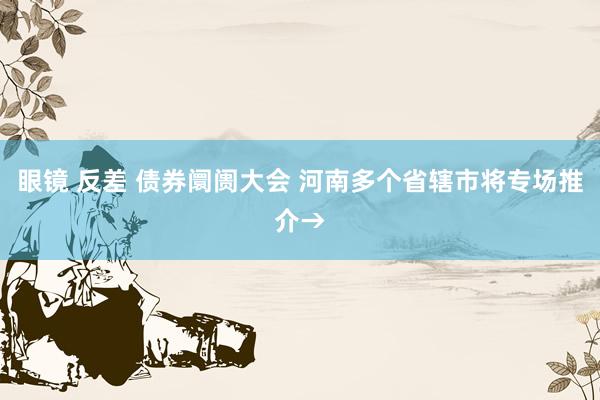 眼镜 反差 债券阛阓大会 河南多个省辖市将专场推介→